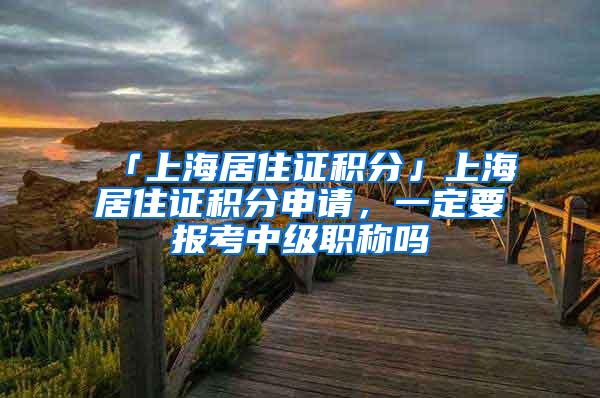 「上海居住证积分」上海居住证积分申请，一定要报考中级职称吗